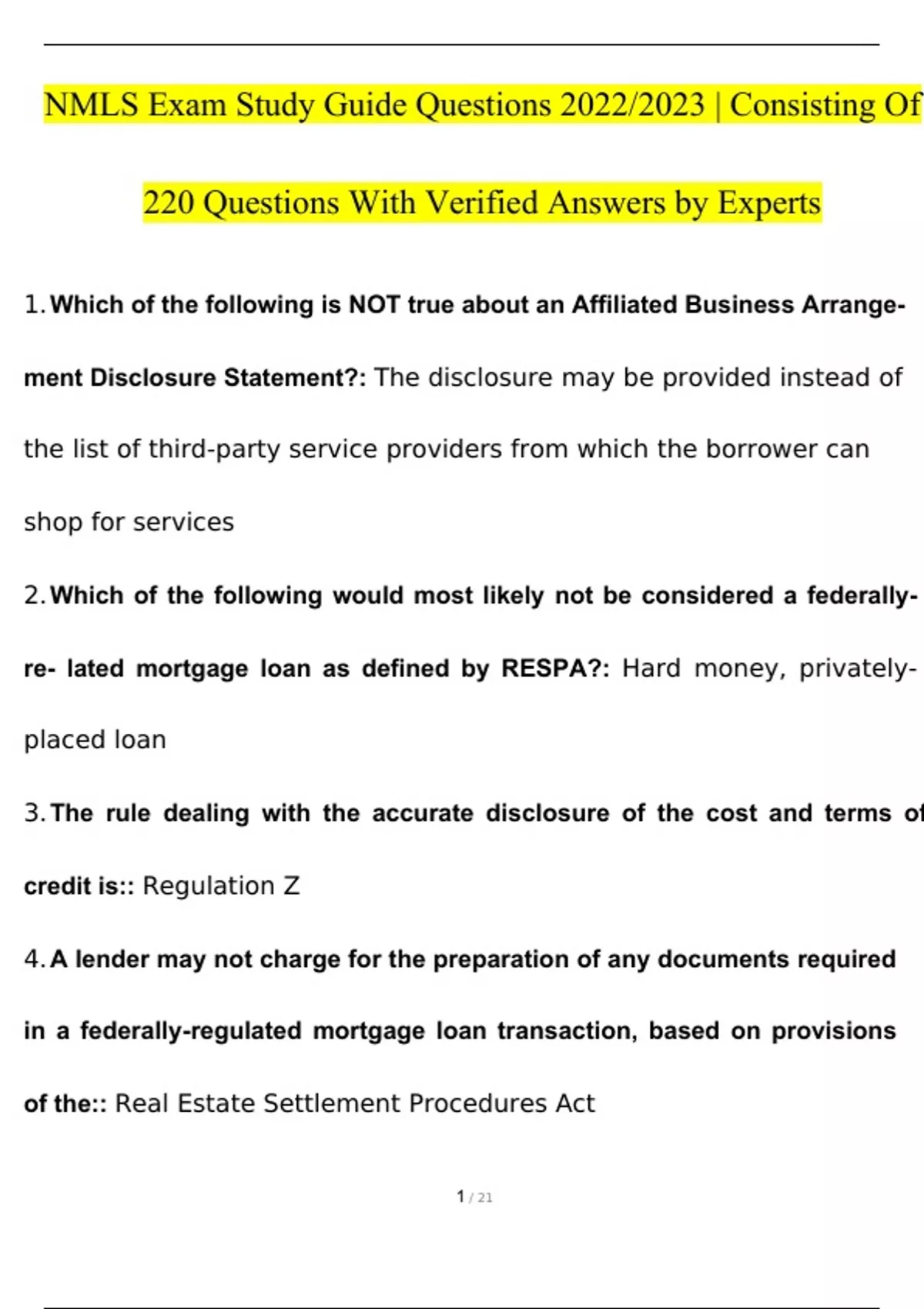 NMLS Exam Study Guide Questions 2022/2023 | Consisting Of 220 Questions With Verified Answers by Experts

1. Which of the following is NOT true about an Affiliated Business Arrangement Disclosure Statement?: The disclosure may be provided instead of the list of third-party service providers from which the borrower can shop for services

2. Which of the following would most likely not be considered a federally-re- lated mortgage loan as defined by RESPA?: Hard money, privately-placed loan

3. The rule dealing with the accurate disclosure of the cost and terms of credit is:: Regulation Z

4. A lender may not charge for the preparation of any documents required in a federally-regulated mortgage loan transaction, based on provisions of the:: Real Estate Settlement Procedures Act

1 / 21